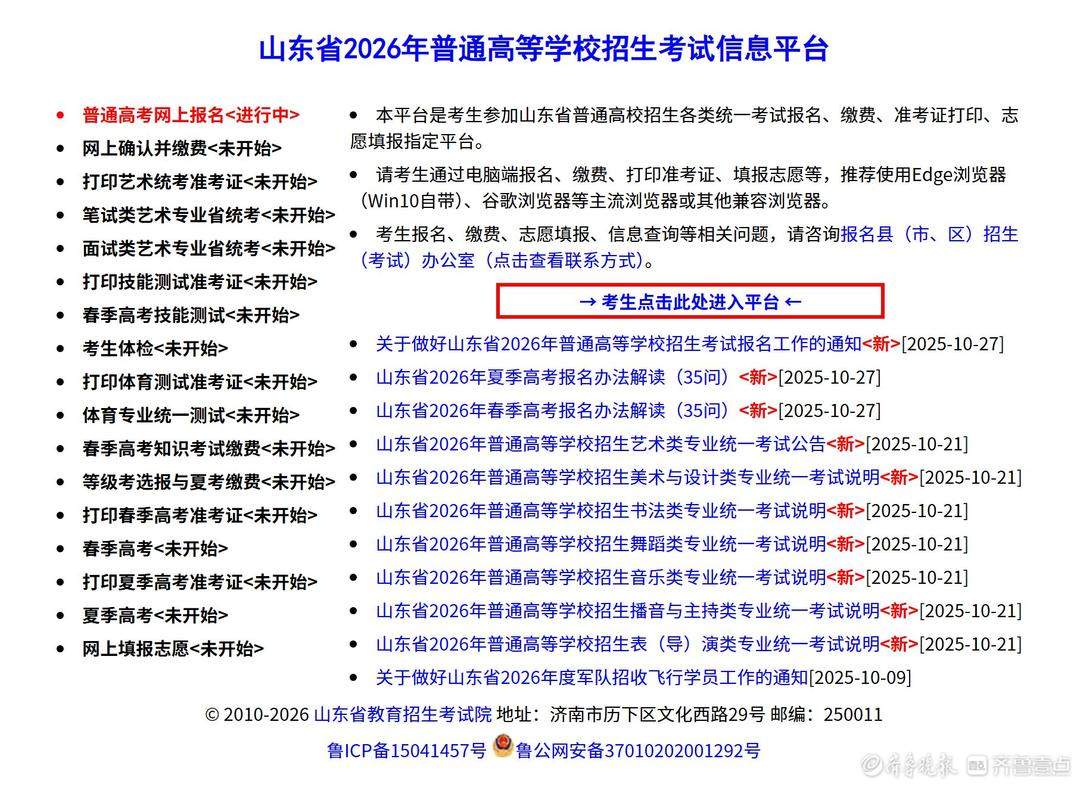 山东省2026年普通高等学校招生考试信息平台

- 普通高考网上报名<进行中>
- 网上确认并缴费<未开始>
- 打印艺术统考准考证<未开始>
- 笔试类艺术专业省统考<未开始>
- 面试类艺术专业省统考<未开始>
- 打印技能测试准考证<未开始>
- 春季高考技能测试<未开始>
- 考生体检<未开始>
- 打印体育测试准考证<未开始>
- 体育专业统一测试<未开始>
- 春季高考知识考试缴费<未开始>
- 等级考选报与夏考缴费<未开始>
- 打印春季高考准考证<未开始>
- 春季高考<未开始>
- 打印夏季高考准考证<未开始>
- 夏季高考<未开始>
- 网上填报志愿<未开始>

- 本平台是考生参加山东省普通高校招生各类统一考试报名、缴费、准考证打印、志愿填报指定平台。
- 请考生通过电脑端报名、缴费、打印准考证、填报志愿等，推荐使用Edge浏览器（Win10自带）、谷歌浏览器等主流浏览器或其他兼容浏览器。
- 考生报名、缴费、志愿填报、信息查询等相关问题，请咨询报名县（市、区）招生（考试）办公室（点击查看联系方式）。

→ 考生点击此处进入平台 ←

- 关于做好山东省2026年普通高等学校招生考试报名工作的通知<新>[2025-10-27]
- 山东省2026年夏季高考报名办法解读（35问）<新>[2025-10-27]
- 山东省2026年春季高考报名办法解读（35问）<新>[2025-10-27]
- 山东省2026年普通高等学校招生艺术类专业统一考试公告<新>[2025-10-21]
- 山东省2026年普通高等学校招生美术与设计类专业统一考试说明<新>[2025-10-21]
- 山东省2026年普通高等学校招生书法类专业统一考试说明<新>[2025-10-21]
- 山东省2026年普通高等学校招生舞蹈类专业统一考试说明<新>[2025-10-21]
- 山东省2026年普通高等学校招生音乐类专业统一考试说明<新>[2025-10-21]
- 山东省2026年普通高等学校招生播音与主持类专业统一考试说明<新>[2025-10-21]
- 山东省2026年普通高等学校招生表（导）演类专业统一考试说明<新>[2025-10-21]
- 关于做好山东省2026年度军队招收飞行学员工作的通知[2025-10-09]

© 2010-2026 山东省教育招生考试院 地址：济南市历下区文化西路29号 邮编：250011

鲁ICP备15041457号 鲁公网安备37010202001292号

齐鲁晚报 齐鲁壹点